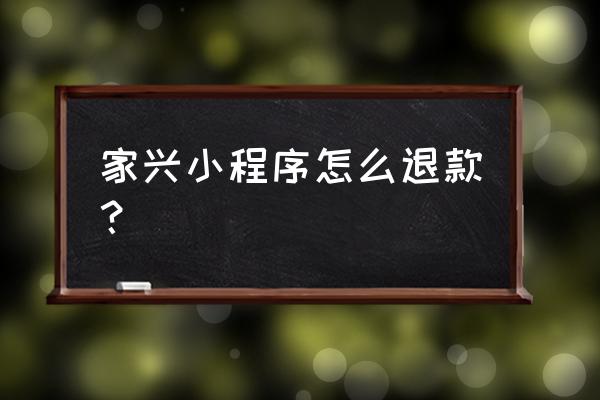 家兴小程序怎么退款？